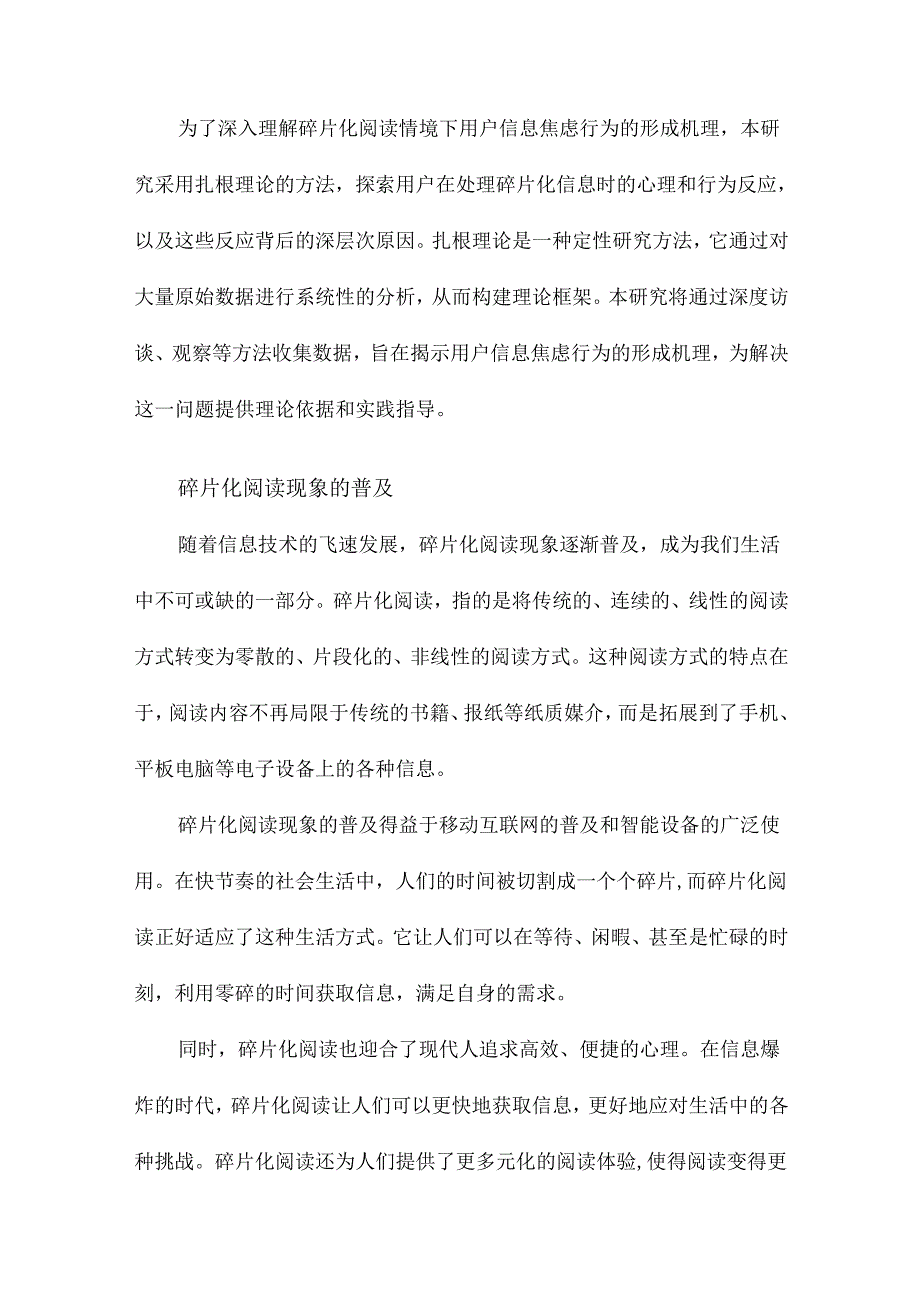 为了深入理解碎片化阅读情境下用户信息焦虑行为的形成机理，本研究采用扎根理论的方法，探索用户在处理碎片化信息时的心理和行为反应，以及这些反应背后的深层次原因。扎根理论是一种定性研究方法，它通过对大量原始数据进行系统性的分析，从而构建理论框架。本研究将通过深度访谈、观察等方法收集数据，旨在揭示用户信息焦虑行为的形成机理，为解决这一问题提供理论依据和实践指导。

碎片化阅读现象的普及

随着信息技术的飞速发展，碎片化阅读现象逐渐普及，成为我们生活中不可或缺的一部分。碎片化阅读，指的是将传统的、连续的、线性的阅读方式转变为零散的、片段化的、非线性的阅读方式。这种阅读方式的特点在于，阅读内容不再局限于传统的书籍、报纸等纸质媒介，而是拓展到了手机、平板电脑等电子设备上的各种信息。

碎片化阅读现象的普及得益于移动互联网的普及和智能设备的广泛使用。在快节奏的社会生活中，人们的时间被切割成一个个碎片，而碎片化阅读正好适应了这种生活方式。它让人们可以在等待、闲暇、甚至是忙碌的时刻，利用零碎的时间获取信息，满足自身的需求。

同时，碎片化阅读也迎合了现代人追求高效、便捷的心理。在信息爆炸的时代，碎片化阅读让人们可以更快地获取信息，更好地应对生活中的各种挑战。碎片化阅读还为人们提供了更多元化的阅读体验，使得阅读变得更